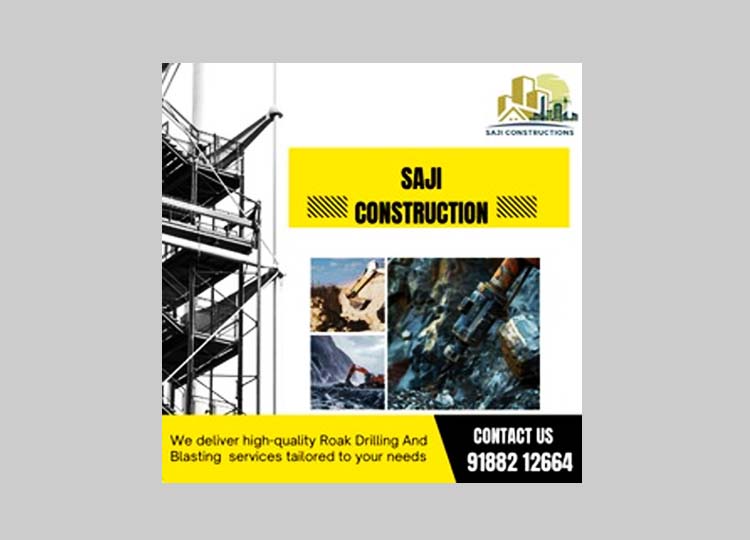 SAJI CONSTRUCTIONS

SAJI
CONSTRUCTION

We deliver high-quality Roak Drilling And Blasting services tailored to your needs

CONTACT US
91882 12664